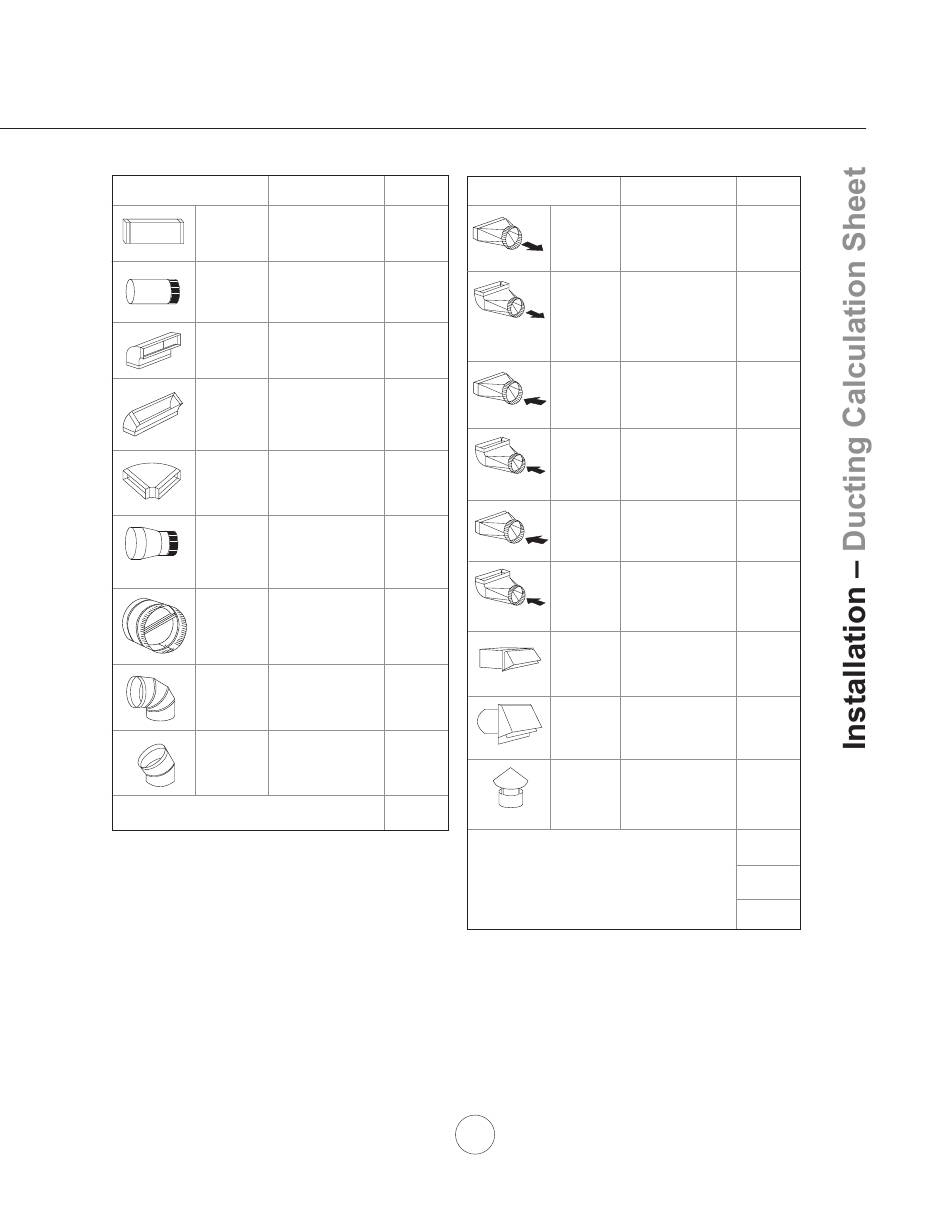 Installation – Ducting Calculation Sheet